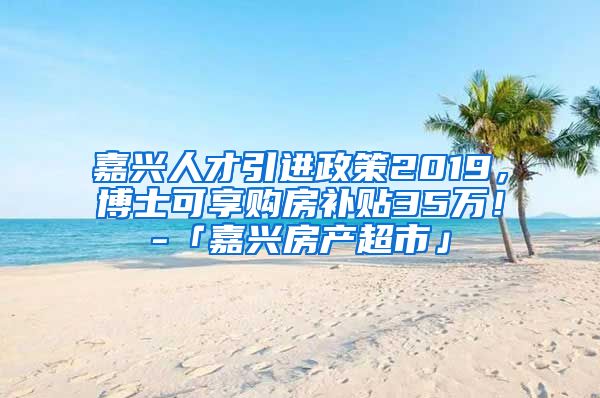 嘉兴人才引进政策2019，博士可享购房补贴35万！-「嘉兴房产超市」